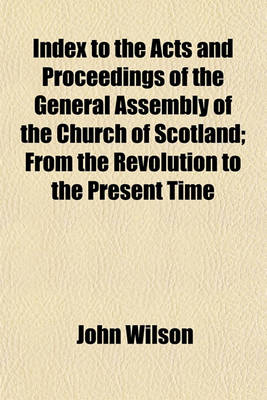 Index to the Acts and Proceedings of the General Assembly of the Church of Scotland; From the Revolution to the Present Time

John Wilson